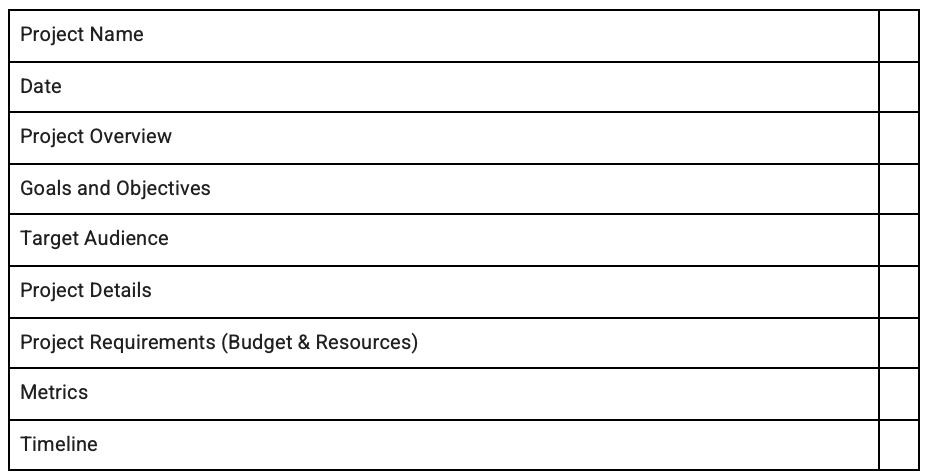 | Project Name | |
|---|---|
| Date | |
| Project Overview | |
| Goals and Objectives | |
| Target Audience | |
| Project Details | |
| Project Requirements (Budget & Resources) | |
| Metrics | |
| Timeline | |